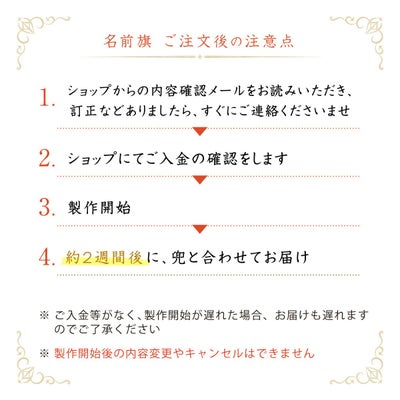 名前旗 ご注文後の注意点

1. ショップからの内容確認メールをお読みいただき、訂正などありましたら、すぐにご連絡くださいませ

2. ショップにてご入金の確認をします

3. 製作開始

4. 約2週間後に、兜と合わせてお届け

※ ご入金等がなく、製作開始が遅れた場合、お届けも遅れますのでご了承ください

※ 製作開始後の内容変更やキャンセルはできません